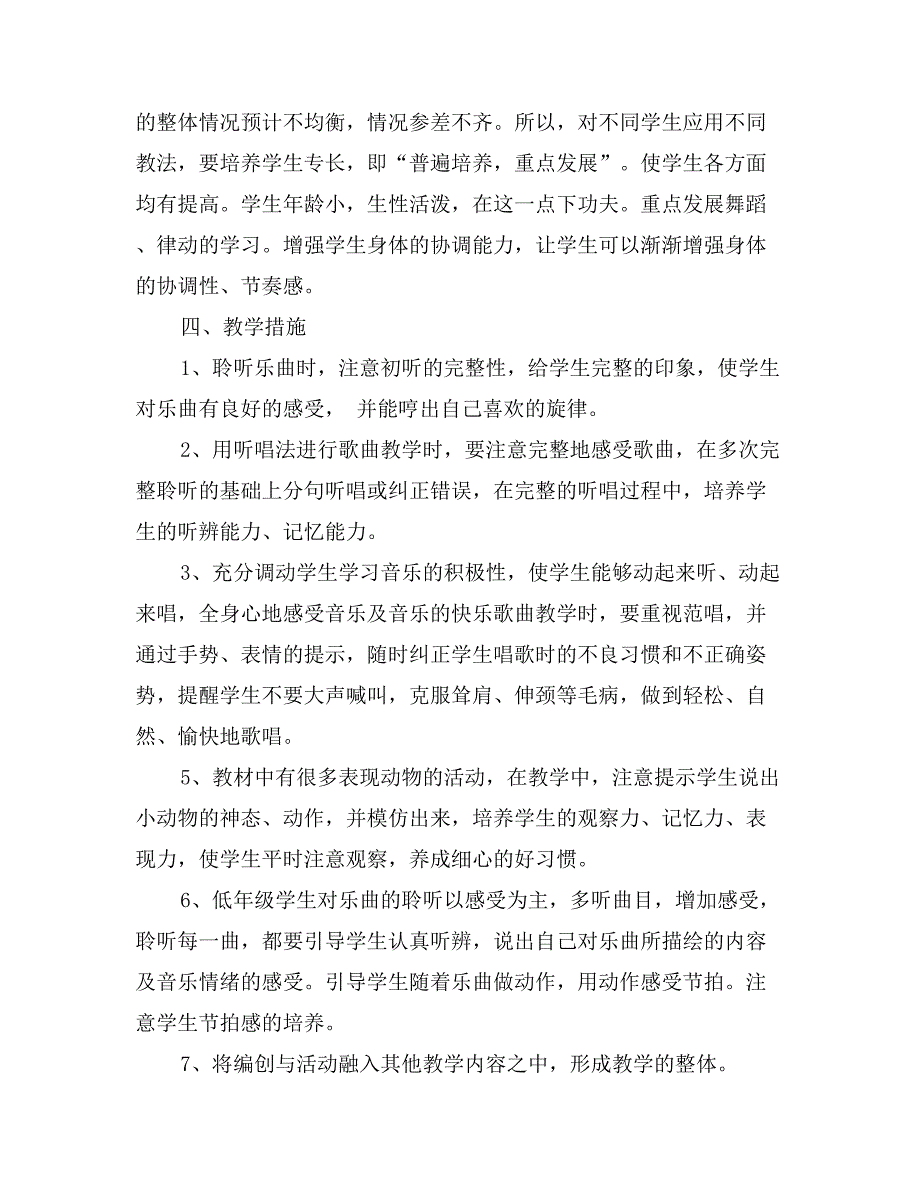 的整体情况预计不均衡，情况参差不齐。所以，对不同学生应用不同教法，要培养学生专长，即“普遍培养，重点发展”。使学生各方面均有提高。学生年龄小，生性活泼，在这一点下功夫。重点发展舞蹈、律动的学习。增强学生身体的协调能力，让学生可以渐渐增强身体的协调性、节奏感。

四、教学措施

1、聆听乐曲时，注意初听的完整性，给学生完整的印象，使学生对乐曲有良好的感受， 并能哼出自己喜欢的旋律。

2、用听唱法进行歌曲教学时，要注意完整地感受歌曲，在多次完整聆听的基础上分句听唱或纠正错误，在完整的听唱过程中，培养学生的听辨能力、记忆能力。

3、充分调动学生学习音乐的积极性，使学生能够动起来听、动起来唱，全身心地感受音乐及音乐的快乐歌曲教学时，要重视范唱，并通过手势、表情的提示，随时纠正学生唱歌时的不良习惯和不正确姿势，提醒学生不要大声喊叫，克服耸肩、伸颈等毛病，做到轻松、自然、愉快地歌唱。

5、教材中有很多表现动物的活动，在教学中，注意提示学生说出小动物的神态、动作，并模仿出来，培养学生的观察力、记忆力、表现力，使学生平时注意观察，养成细心的好习惯。

6、低年级学生对乐曲的聆听以感受为主，多听曲目，增加感受，聆听每一曲，都要引导学生认真听辨，说出自己对乐曲所描绘的内容及音乐情绪的感受。引导学生随着乐曲做动作，用动作感受节拍。注意学生节拍感的培养。

7、将编创与活动融入其他教学内容之中，形成教学的整体。